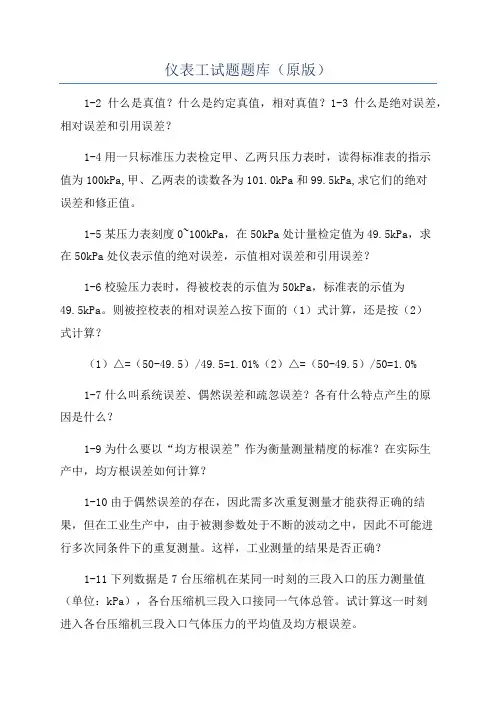 仪表工试题题库（原版）

1-2 什么是真值？什么是约定真值，相对真值？1-3 什么是绝对误差，相对误差和引用误差？

1-4 用一只标准压力表检定甲、乙两只压力表时，读得标准表的指示值为 100kPa,甲、乙两表的读数各为 101.0kPa 和 99.5kPa,求它们的绝对误差和修正值。

1-5 某压力表刻度 0~100kPa，在 50kPa 处计量检定值为 49.5kPa，求在 50kPa 处仪表示值的绝对误差，示值相对误差和引用误差？

1-6 校验压力表时，得被校表的示值为 50kPa，标准表的示值为 49.5kPa。则被控校表的相对误差△按下面的（1）式计算，还是按（2）式计算？

（1）△=（50-49.5）/49.5=1.01%（2）△=（50-49.5）/50=1.0%

1-7 什么叫系统误差、偶然误差和疏忽误差？各有什么特点产生的原因是什么？

1-9 为什么要以“均方根误差”作为衡量测量精度的标准？在实际生产中，均方根误差如何计算？

1-10 由于偶然误差的存在，因此需多次重复测量才能获得正确的结果，但在工业生产中，由于被测参数处于不断的波动之中，因此不可能进行多次同条件下的重复测量。这样，工业测量的结果是否正确？

1-11 下列数据是 7 台压缩机在某同一时刻的三段入口的压力测量值（单位：kPa），各台压缩机三段入口接同一气体总管。试计算这一时刻进入各台压缩机三段入口气体压力的平均值及均方根误差。